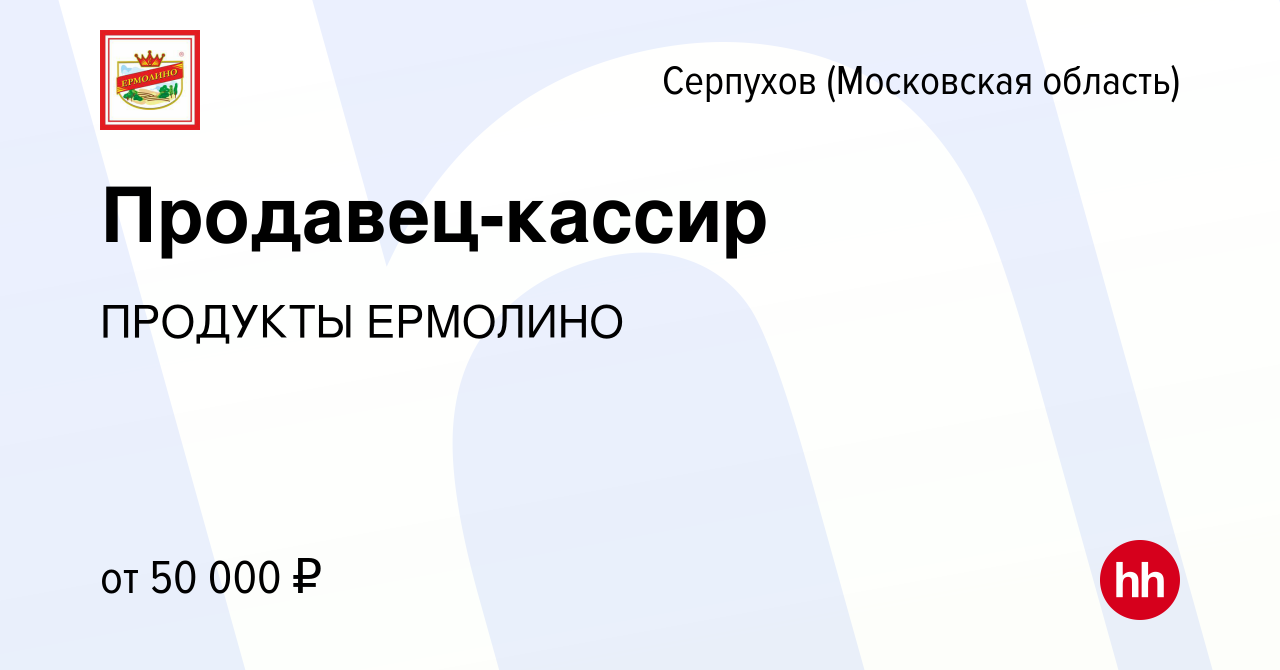 ЕРМОЛИНО

Серпухов (Московская область)

Продавец-кассир

ПРОДУКТЫ ЕРМОЛИНО

от 50 000 ₽

hh